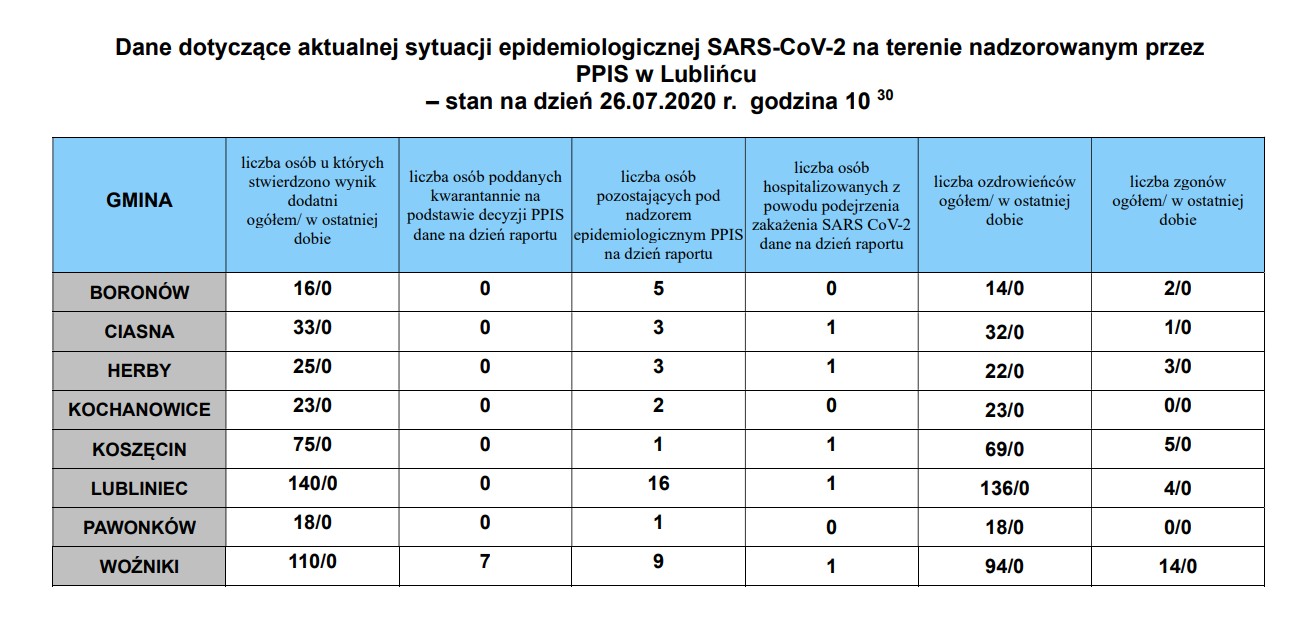 Dane dotyczące aktualnej sytuacji epidemiologicznej SARS-CoV-2 na terenie nadzorowanym przez PPIS w Lublińcu
– stan na dzień 26.07.2020 r. godzina 10 $^{30}$

| GMINA | liczba osób u których stwierdzono wynik dodatni ogółem/ w ostatniej dobie | liczba osób poddanych kwarantannie na podstawie decyzji PPIS dane na dzień raportu | liczba osób pozostających pod nadzorem epidemiologicznym PPIS na dzień raportu | liczba osób hospitalizowanych z powodu podejrzenia zakażenia SARS CoV-2 dane na dzień raportu | liczba ozdrowieńców ogółem/ w ostatniej dobie | liczba zgonów ogółem/ w ostatniej dobie |
|---|---|---|---|---|---|---|
| BORONÓW | 16/0 | 0 | 5 | 0 | 14/0 | 2/0 |
| CIASNA | 33/0 | 0 | 3 | 1 | 32/0 | 1/0 |
| HERBY | 25/0 | 0 | 3 | 1 | 22/0 | 3/0 |
| KOCHANOWICE | 23/0 | 0 | 2 | 0 | 23/0 | 0/0 |
| KOSZĘCIN | 75/0 | 0 | 1 | 1 | 69/0 | 5/0 |
| LUBLINIEC | 140/0 | 0 | 16 | 1 | 136/0 | 4/0 |
| PAWONKÓW | 18/0 | 0 | 1 | 0 | 18/0 | 0/0 |
| WOŹNIKI | 110/0 | 7 | 9 | 1 | 94/0 | 14/0 |